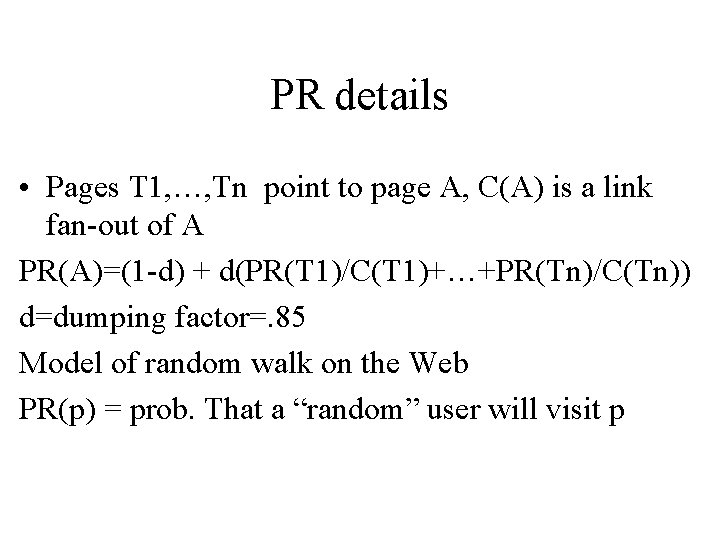 PR details

• Pages T1,…,Tn point to page A, C(A) is a link fan-out of A

PR(A)=(1-d) + d(PR(T1)/C(T1)+…+PR(Tn)/C(Tn))

d=dumping factor=.85

Model of random walk on the Web

PR(p) = prob. That a "random" user will visit p